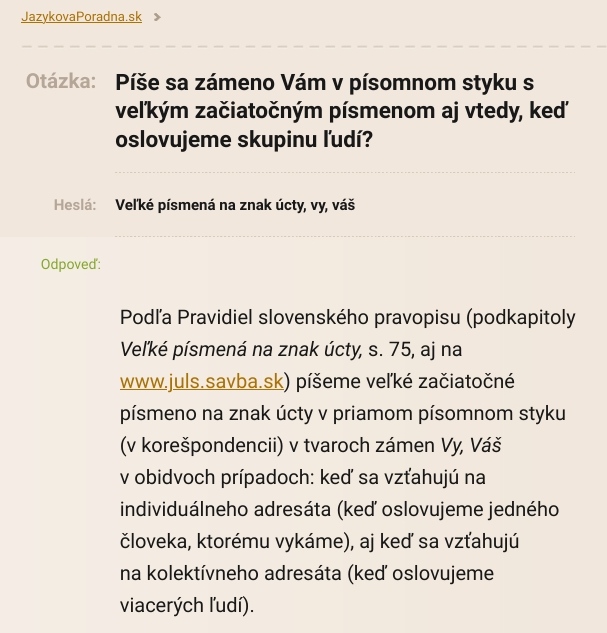 JazykovaPoradna.sk >

Otázka: Píše sa zámeno Vám v písomnom styku s veľkým začiatočným písmenom aj vtedy, keď oslovujeme skupinu ľudí?

Heslá: Veľké písmená na znak úcty, vy, váš

Odpoveď:

Podľa Pravidiel slovenského pravopisu (podkapitoly Veľké písmená na znak úcty, s. 75, aj na www.juls.savba.sk) píšeme veľké začiatočné písmeno na znak úcty v priamom písomnom styku (v korešpondencii) v tvaroch zámen Vy, Váš v obidvoch prípadoch: keď sa vzťahujú na individuálneho adresáta (keď oslovujeme jedného človeka, ktorému vykáme), aj keď sa vzťahujú na kolektívneho adresáta (keď oslovujeme viacerých ľudí).